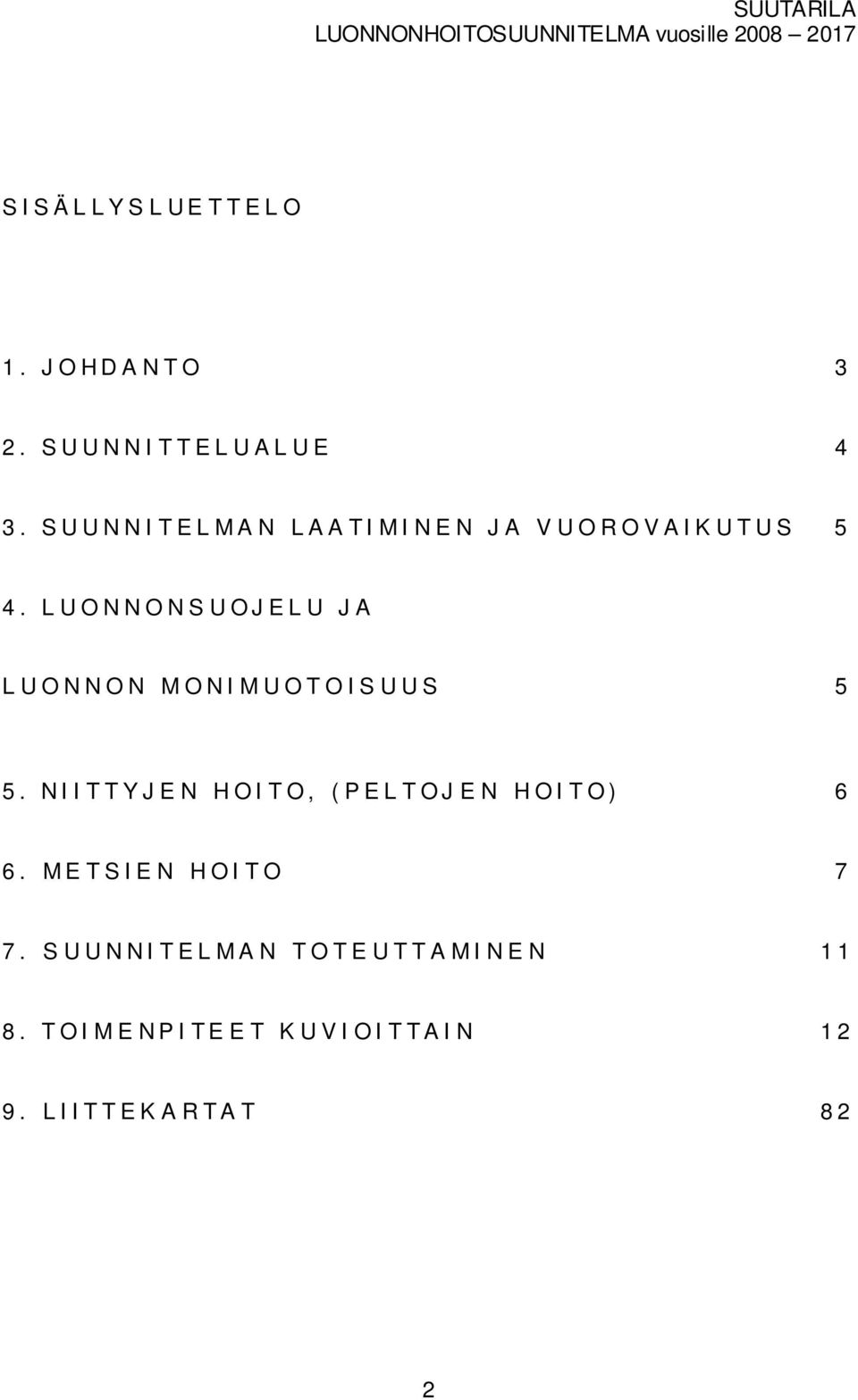 SUUTARILA
LUONNONHOITOSUUNNITELMA vuosille 2008 2017

SISÄLLYSLUETTELO

1. JOHDANTO 3

2. SUUNNITTELUALUE 4

3. SUUNNITELMAN LAATIMINEN JA VUOROVAIKUTUS 5

4. LUONNONSUOJELU JA

LUONNON MONIMUOTOISUUS 5

5. NIITTYJEN HOITO, (PELTOJEN HOITO) 6

6. METSIEN HOITO 7

7. SUUNNITELMAN TOTEUTTAMINEN 11

8. TOIMENPITEET KUVIOITTAIN 12

9. LIITTEKARTAT 82

2